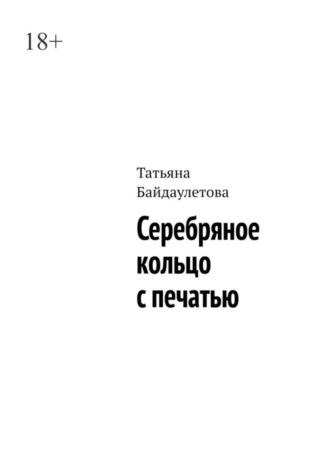 18+

Татьяна Байдаулетова

Серебряное кольцо с печатью